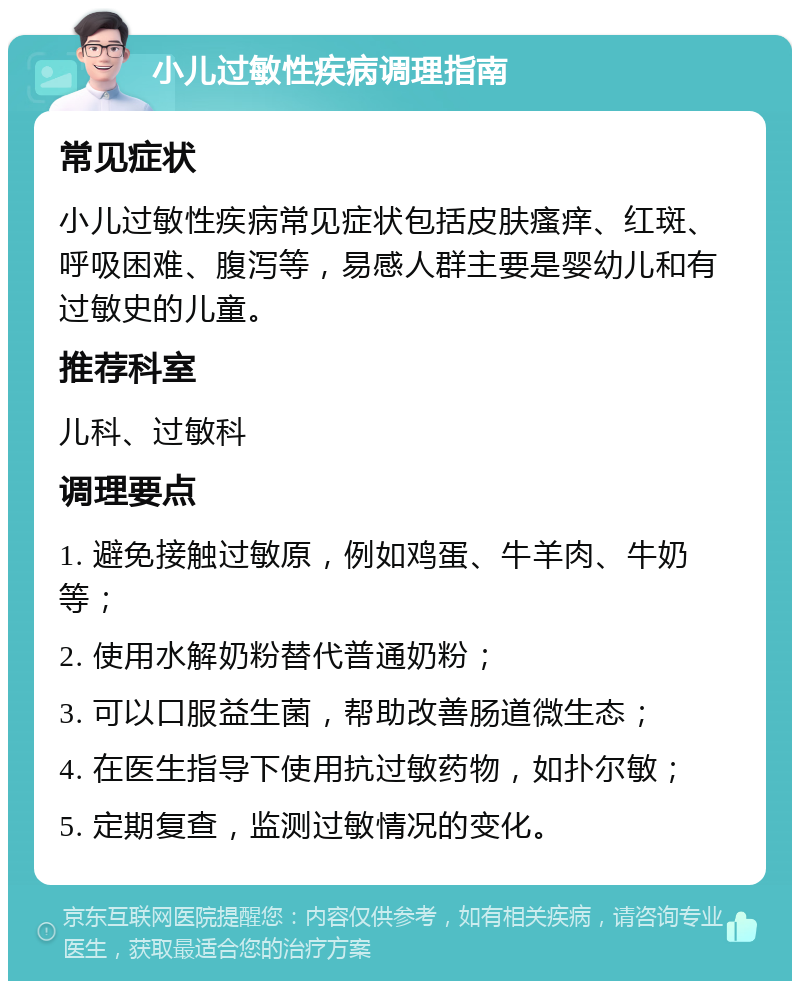 小儿过敏性疾病调理指南

常见症状

小儿过敏性疾病常见症状包括皮肤瘙痒、红斑、呼吸困难、腹泻等，易感人群主要是婴幼儿和有过敏史的儿童。

推荐科室

儿科、过敏科

调理要点

1. 避免接触过敏原，例如鸡蛋、牛羊肉、牛奶等；

2. 使用水解奶粉替代普通奶粉；

3. 可以口服益生菌，帮助改善肠道微生态；

4. 在医生指导下使用抗过敏药物，如扑尔敏；

5. 定期复查，监测过敏情况的变化。

京东互联网医院提醒您：内容仅供参考，如有相关疾病，请咨询专业医生，获取最适合您的治疗方案